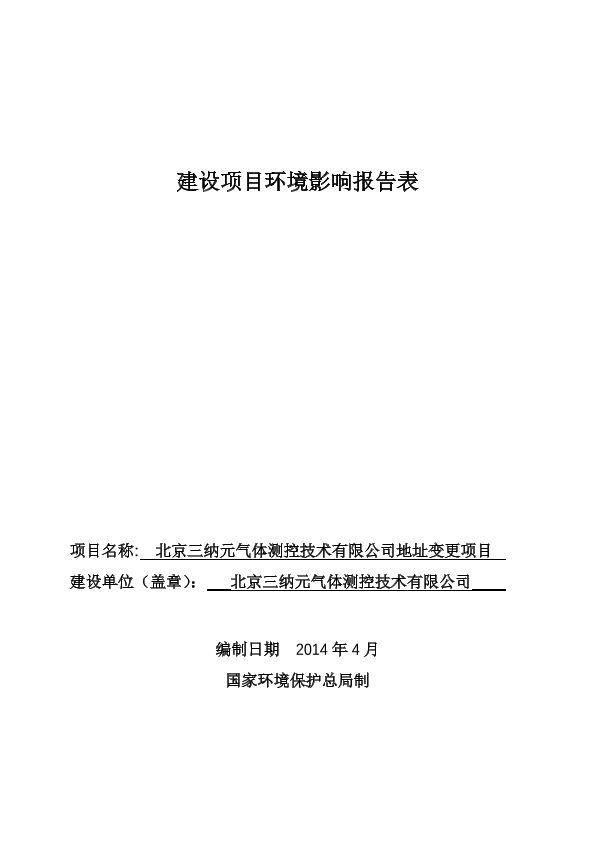 建设项目环境影响报告表

项目名称: 北京三纳元气体测控技术有限公司地址变更项目
建设单位（盖章）: 北京三纳元气体测控技术有限公司

编制日期 2014 年 4 月
国家环境保护总局制